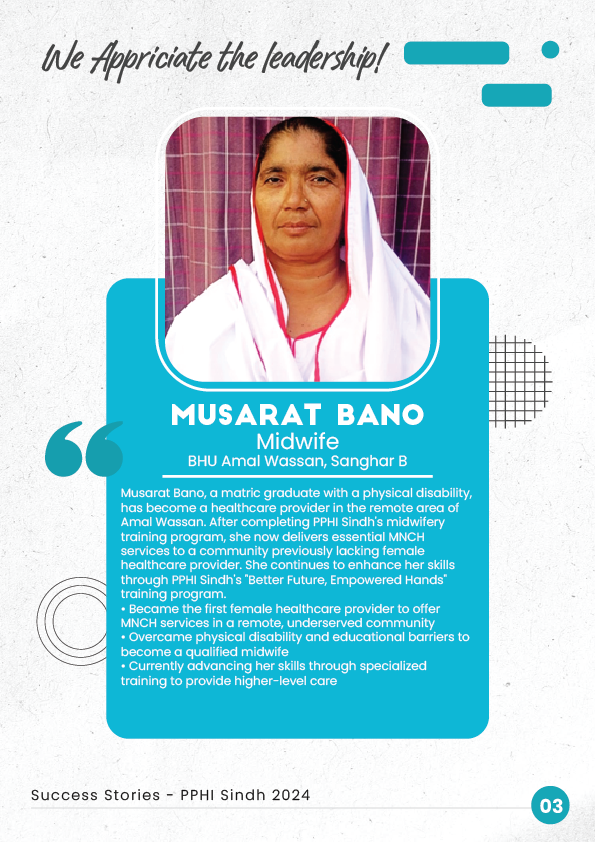 We Appriciate the leadership!

MUSARAT BANO
Midwife
BHU Amal Wassan, Sanghar B

Musarat Bano, a matric graduate with a physical disability, has become a healthcare provider in the remote area of Amal Wassan. After completing PPHI Sindh's midwifery training program, she now delivers essential MNCH services to a community previously lacking female healthcare provider. She continues to enhance her skills through PPHI Sindh's "Better Future, Empowered Hands" training program.
• Became the first female healthcare provider to offer MNCH services in a remote, underserved community
• Overcame physical disability and educational barriers to become a qualified midwife
• Currently advancing her skills through specialized training to provide higher-level care

Success Stories - PPHI Sindh 2024

03